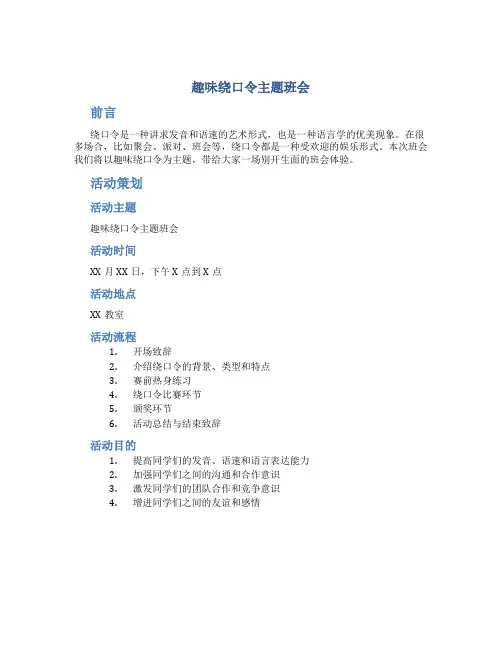 趣味绕口令主题班会

前言

绕口令是一种讲求发音和语速的艺术形式，也是一种语言学的优美现象。在很多场合，比如聚会、派对、班会等，绕口令都是一种受欢迎的娱乐形式。本次班会我们将以趣味绕口令为主题，带给大家一场别开生面的班会体验。

活动策划

活动主题

趣味绕口令主题班会

活动时间

XX 月 XX 日，下午 X 点到 X 点

活动地点

XX 教室

活动流程

1. 开场致辞
2. 介绍绕口令的背景、类型和特点
3. 赛前热身练习
4. 绕口令比赛环节
5. 颁奖环节
6. 活动总结与结束致辞

活动目的

1. 提高同学们的发音、语速和语言表达能力
2. 加强同学们之间的沟通和合作意识
3. 激发同学们的团队合作和竞争意识
4. 增进同学们之间的友谊和感情